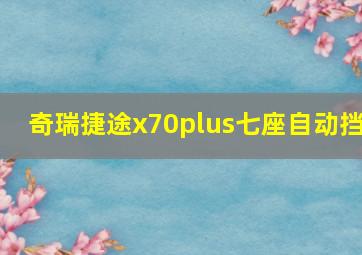 奇瑞捷途x70plus七座自动挡